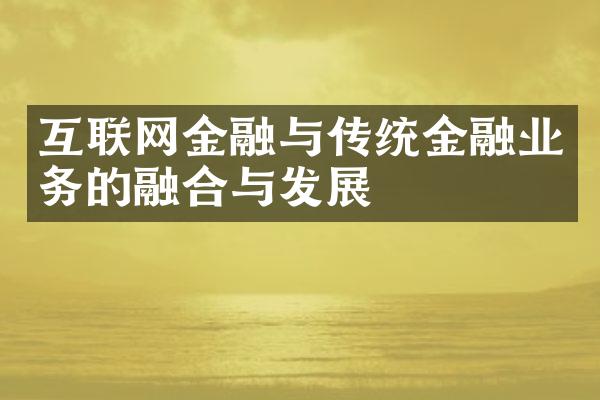 互联网金融与传统金融业务的融合与发展